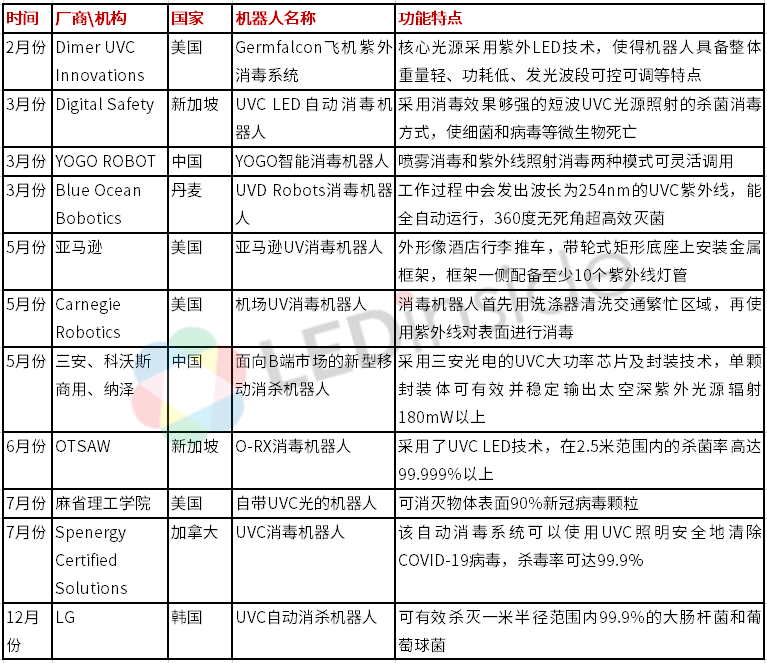 | 时间 | 厂商\机构 | 国家 | 机器人名称 | 功能特点 |
|---|---|---|---|---|
| 2月份 | Dimer UVC Innovations | 美国 | Germfalcon飞机紫外消毒系统 | 核心光源采用紫外LED技术，使得机器人具备整体重量轻、功耗低、发光波段可控可调等特点 |
| 3月份 | Digital Safety | 新加坡 | UVC LED自动消毒机器人 | 采用消毒效果够强的短波UVC光源照射的杀菌消毒方式，使细菌和病毒等微生物死亡 |
| 3月份 | YOGO ROBOT | 中国 | YOGO智能消毒机器人 | 喷雾消毒和紫外线照射消毒两种模式可灵活调用 |
| 3月份 | Blue Ocean Bobotics | 丹麦 | UVD Robots消毒机器人 | 工作过程中会发出波长为254nm的UVC紫外线，能全自动运行，360度无死角超高效灭菌 |
| 5月份 | 亚马逊 | 美国 | 亚马逊UV消毒机器人 | 外形像酒店行李推车，带轮式矩形底座上安装金属框架，框架一侧配备至少10个紫外线灯管 |
| 5月份 | Carnegie Robotics | 美国 | 机场UV消毒机器人 | 消毒机器人首先用洗涤器清洗交通繁忙区域，再使用紫外线对表面进行消毒 |
| 5月份 | 三安、科沃斯商用、纳泽 | 中国 | 面向B端市场的新型移动消杀机器人 | 采用三安光电的UVC大功率芯片及封装技术，单颗封装体可有效并稳定输出太空深紫外光源辐射180mW以上 |
| 6月份 | OTSAW | 新加坡 | O-RX消毒机器人 | 采用了UVC LED技术，在2.5米范围内的杀菌率高达99.999%以上 |
| 7月份 | 麻省理工学院 | 美国 | 自带UVC光的机器人 | 可消灭物体表面90%新冠病毒颗粒 |
| 7月份 | Spenergy Certified Solutions | 加拿大 | UVC消毒机器人 | 该自动消毒系统可以使用UVC照明安全地清除COVID-19病毒，杀毒率可达99.9% |
| 12月份 | LG | 韩国 | UVC自动消杀机器人 | 可有效杀灭一米半径范围内99.9%的大肠杆菌和葡萄球菌 |

LEDinside